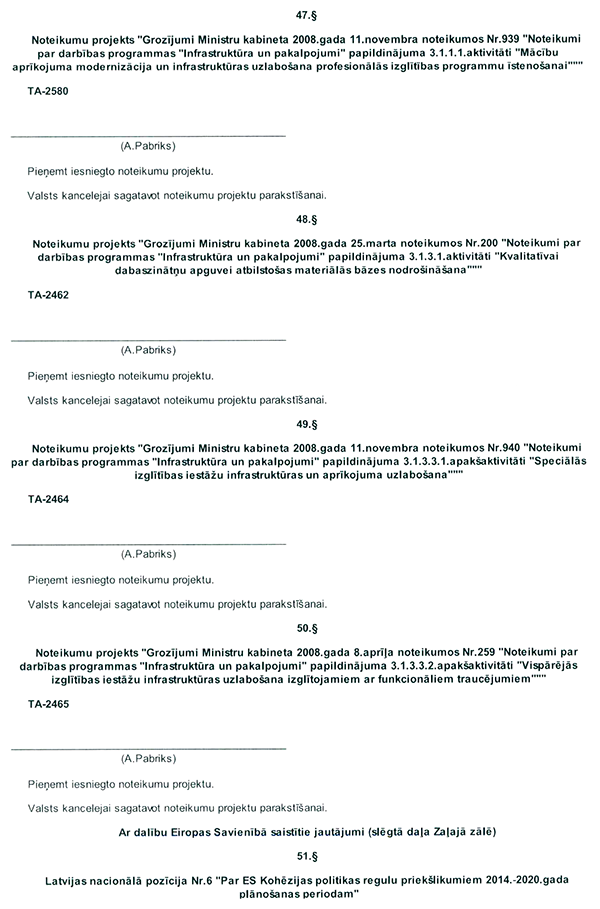 47.§

Noteikumu projekts "Grozījumi Ministru kabineta 2008.gada 11.novembra noteikumos Nr.939 "Noteikumi par darbības programmas "Infrastruktūra un pakalpojumi" papildinājuma 3.1.1.1.aktivitāti "Mācību aprīkojuma modernizācija un infrastruktūras uzlabošana profesionālās izglītības programmu īstenošanai"""

TA-2580

(A.Pabriks)

Pieņemt iesniegto noteikumu projektu.

Valsts kancelejai sagatavot noteikumu projektu parakstīšanai.

48.§

Noteikumu projekts "Grozījumi Ministru kabineta 2008.gada 25.marta noteikumos Nr.200 "Noteikumi par darbības programmas "Infrastruktūra un pakalpojumi" papildinājuma 3.1.3.1.aktivitāti "Kvalitatīvai dabaszinātņu apguvei atbilstošas materiālās bāzes nodrošināšana"""

TA-2462

(A.Pabriks)

Pieņemt iesniegto noteikumu projektu.

Valsts kancelejai sagatavot noteikumu projektu parakstīšanai.

49.§

Noteikumu projekts "Grozījumi Ministru kabineta 2008.gada 11.novembra noteikumos Nr.940 "Noteikumi par darbības programmas "Infrastruktūra un pakalpojumi" papildinājuma 3.1.3.3.1.apakšaktivitāti "Speciālās izglītības iestāžu infrastruktūras un aprīkojuma uzlabošana"""

TA-2464

(A.Pabriks)

Pieņemt iesniegto noteikumu projektu.

Valsts kancelejai sagatavot noteikumu projektu parakstīšanai.

50.§

Noteikumu projekts "Grozījumi Ministru kabineta 2008.gada 8.aprīļa noteikumos Nr.259 "Noteikumi par darbības programmas "Infrastruktūra un pakalpojumi" papildinājuma 3.1.3.3.2.apakšaktivitāti "Vispārējās izglītības iestāžu infrastruktūras uzlabošana izglītojamiem ar funkcionāliem traucējumiem"""

TA-2465

(A.Pabriks)

Pieņemt iesniegto noteikumu projektu.

Valsts kancelejai sagatavot noteikumu projektu parakstīšanai.

Ar dalību Eiropas Savienībā saistītie jautājumi (slēgtā daļa Zaļajā zālē)

51.§

Latvijas nacionālā pozīcija Nr.6 "Par ES Kohēzijas politikas regulu priekšlikumiem 2014.-2020.gada plānošanas periodam"